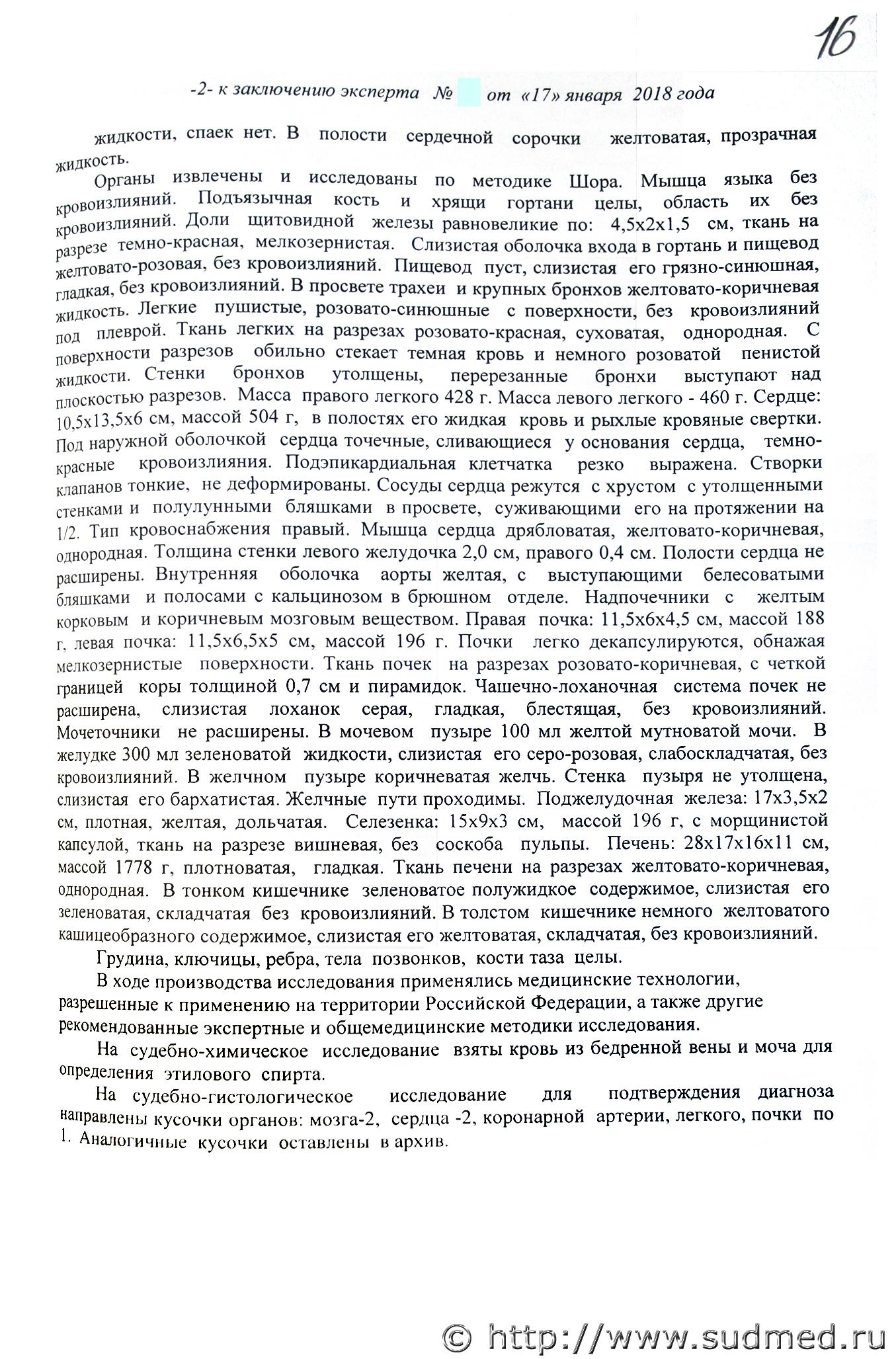 16

-2- к заключению эксперта № от «17» января 2018 года

жидкости, спаек нет. В полости сердечной сорочки желтоватая, прозрачная жидкость.

Органы извлечены и исследованы по методике Шора. Мышца языка без кровоизлияний. Подъязычная кость и хрящи гортани целы, область их без кровоизлияний. Доли щитовидной железы равновеликие по: 4,5х2х1,5 см, ткань на разрезе темно-красная, мелкозернистая. Слизистая оболочка входа в гортань и пищевод желтовато-розовая, без кровоизлияний. Пищевод пуст, слизистая его грязно-синюшная, гладкая, без кровоизлияний. В просвете трахеи и крупных бронхов желтовато-коричневая жидкость. Легкие пушистые, розовато-синюшные с поверхности, без кровоизлияний под плеврой. Ткань легких на разрезах розовато-красная, суховатая, однородная. С поверхности разрезов обильно стекает темная кровь и немного розоватой пенистой жидкости. Стенки бронхов утолщены, перерезанные бронхи выступают над плоскостью разрезов. Масса правого легкого 428 г. Масса левого легкого - 460 г. Сердце: 10,5х13,5х6 см, массой 504 г, в полостях его жидкая кровь и рыхлые кровяные свертки. Под наружной оболочкой сердца точечные, сливающиеся у основания сердца, темно-красные кровоизлияния. Подэпикардиальная клетчатка резко выражена. Створки клапанов тонкие, не деформированы. Сосуды сердца режутся с хрустом с утолщенными стенками и полулунными бляшками в просвете, суживающими его на протяжении на 1/2. Тип кровоснабжения правый. Мышца сердца дрябловатая, желтовато-коричневая, однородная. Толщина стенки левого желудочка 2,0 см, правого 0,4 см. Полости сердца не расширены. Внутренняя оболочка аорты желтая, с выступающими белесоватыми бляшками и полосами с кальцинозом в брюшном отделе. Надпочечники с желтым корковым и коричневым мозговым веществом. Правая почка: 11,5х6х4,5 см, массой 188 г, левая почка: 11,5х6,5х5 см, массой 196 г. Почки легко декапсулируются, обнажая мелкозернистые поверхности. Ткань почек на разрезах розовато-коричневая, с четкой границей коры толщиной 0,7 см и пирамидок. Чашечно-лоханочная система почек не расширена, слизистая лоханок серая, гладкая, блестящая, без кровоизлияний. Мочеточники не расширены. В мочевом пузыре 100 мл желтой мутноватой мочи. В желудке 300 мл зеленоватой жидкости, слизистая его серо-розовая, слабоскладчатая, без кровоизлияний. В желчном пузыре коричневатая желчь. Стенка пузыря не утолщена, слизистая его бархатистая. Желчные пути проходимы. Поджелудочная железа: 17х3,5х2 см, плотная, желтая, дольчатая. Селезенка: 15х9х3 см, массой 196 г, с морщинистой капсулой, ткань на разрезе вишневая, без соскоба пульпы. Печень: 28х17х16х11 см, массой 1778 г, плотноватая, гладкая. Ткань печени на разрезах желтовато-коричневая, однородная. В тонком кишечнике зеленоватое полужидкое содержимое, слизистая его зеленоватая, складчатая без кровоизлияний. В толстом кишечнике немного желтоватого кашицеобразного содержимое, слизистая его желтоватая, складчатая, без кровоизлияний.

Грудина, ключицы, ребра, тела позвонков, кости таза целы.

В ходе производства исследования применялись медицинские технологии, разрешенные к применению на территории Российской Федерации, а также другие рекомендованные экспертные и общемедицинские методики исследования.

На судебно-химическое исследование взяты кровь из бедренной вены и моча для определения этилового спирта.

На судебно-гистологическое исследование для подтверждения диагноза направлены кусочки органов: мозга-2, сердца -2, коронарной артерии, легкого, почки по 1. Аналогичные кусочки оставлены в архив.

© http://www.sudmed.ru